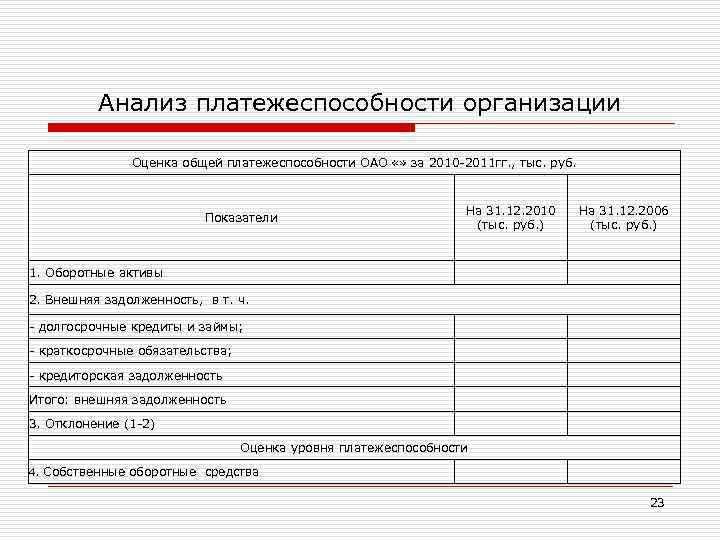 Анализ платежеспособности организации

| Оценка общей платежеспособности ОАО «» за 2010-2011гг., тыс. руб. | | |
|---|---|---|
| Показатели | На 31.12.2010 (тыс. руб.) | На 31.12.2006 (тыс. руб.) |
| 1. Оборотные активы | | |
| 2. Внешняя задолженность, в т. ч. | | |
| - долгосрочные кредиты и займы; | | |
| - краткосрочные обязательства; | | |
| - кредиторская задолженность | | |
| Итого: внешняя задолженность | | |
| 3. Отклонение (1-2) | | |
| Оценка уровня платежеспособности | | |
| 4. Собственные оборотные средства | | |

23